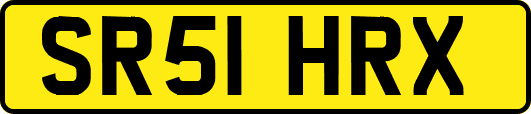 SR51 HRX